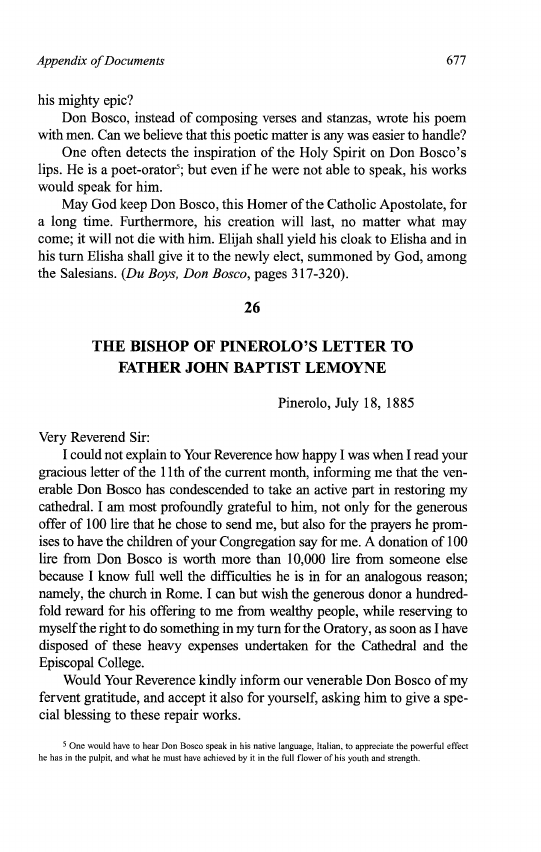 Appendix of Documents 677

his mighty epic?

Don Bosco, instead of composing verses and stanzas, wrote his poem with men. Can we believe that this poetic matter is any was easier to handle?

One often detects the inspiration of the Holy Spirit on Don Bosco's lips. He is a poet-orator$^5$; but even if he were not able to speak, his works would speak for him.

May God keep Don Bosco, this Homer of the Catholic Apostolate, for a long time. Furthermore, his creation will last, no matter what may come; it will not die with him. Elijah shall yield his cloak to Elisha and in his turn Elisha shall give it to the newly elect, summoned by God, among the Salesians. (Du Boys, Don Bosco, pages 317-320).

26

THE BISHOP OF PINEROLO'S LETTER TO FATHER JOHN BAPTIST LEMOYNE

Pinerolo, July 18, 1885

Very Reverend Sir:

I could not explain to Your Reverence how happy I was when I read your gracious letter of the 11th of the current month, informing me that the venerable Don Bosco has condescended to take an active part in restoring my cathedral. I am most profoundly grateful to him, not only for the generous offer of 100 lire that he chose to send me, but also for the prayers he promises to have the children of your Congregation say for me. A donation of 100 lire from Don Bosco is worth more than 10,000 lire from someone else because I know full well the difficulties he is in for an analogous reason; namely, the church in Rome. I can but wish the generous donor a hundredfold reward for his offering to me from wealthy people, while reserving to myself the right to do something in my turn for the Oratory, as soon as I have disposed of these heavy expenses undertaken for the Cathedral and the Episcopal College.

Would Your Reverence kindly inform our venerable Don Bosco of my fervent gratitude, and accept it also for yourself, asking him to give a special blessing to these repair works.

$^5$ One would have to hear Don Bosco speak in his native language, Italian, to appreciate the powerful effect he has in the pulpit, and what he must have achieved by it in the full flower of his youth and strength.